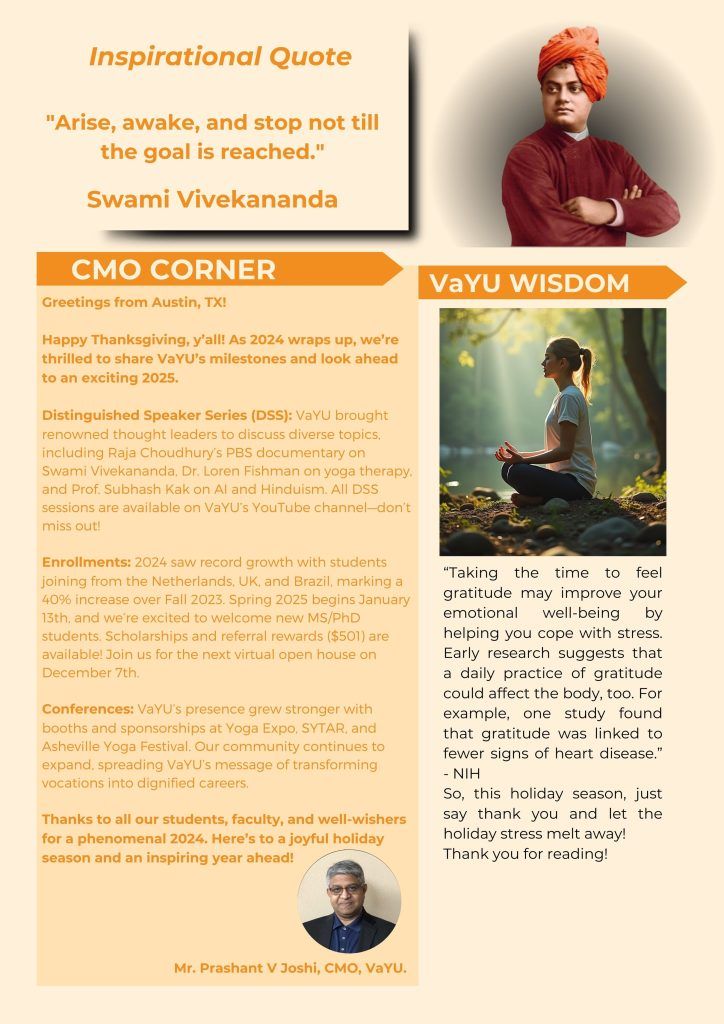 Inspirational Quote

"Arise, awake, and stop not till the goal is reached."

Swami Vivekananda

CMO CORNER

Greetings from Austin, TX!

Happy Thanksgiving, y'all! As 2024 wraps up, we're thrilled to share VaYU's milestones and look ahead to an exciting 2025.

Distinguished Speaker Series (DSS): VaYU brought renowned thought leaders to discuss diverse topics, including Raja Choudhury's PBS documentary on Swami Vivekananda, Dr. Loren Fishman on yoga therapy, and Prof. Subhash Kak on AI and Hinduism. All DSS sessions are available on VaYU's YouTube channel—don't miss out!

Enrollments: 2024 saw record growth with students joining from the Netherlands, UK, and Brazil, marking a 40% increase over Fall 2023. Spring 2025 begins January 13th, and we're excited to welcome new MS/PhD students. Scholarships and referral rewards ($501) are available! Join us for the next virtual open house on December 7th.

Conferences: VaYU's presence grew stronger with booths and sponsorships at Yoga Expo, SYTAR, and Asheville Yoga Festival. Our community continues to expand, spreading VaYU's message of transforming vocations into dignified careers.

Thanks to all our students, faculty, and well-wishers for a phenomenal 2024. Here's to a joyful holiday season and an inspiring year ahead!

Mr. Prashant V Joshi, CMO, VaYU.

VaYU WISDOM

"Taking the time to feel gratitude may improve your emotional well-being by helping you cope with stress. Early research suggests that a daily practice of gratitude could affect the body, too. For example, one study found that gratitude was linked to fewer signs of heart disease."
- NIH
So, this holiday season, just say thank you and let the holiday stress melt away!
Thank you for reading!